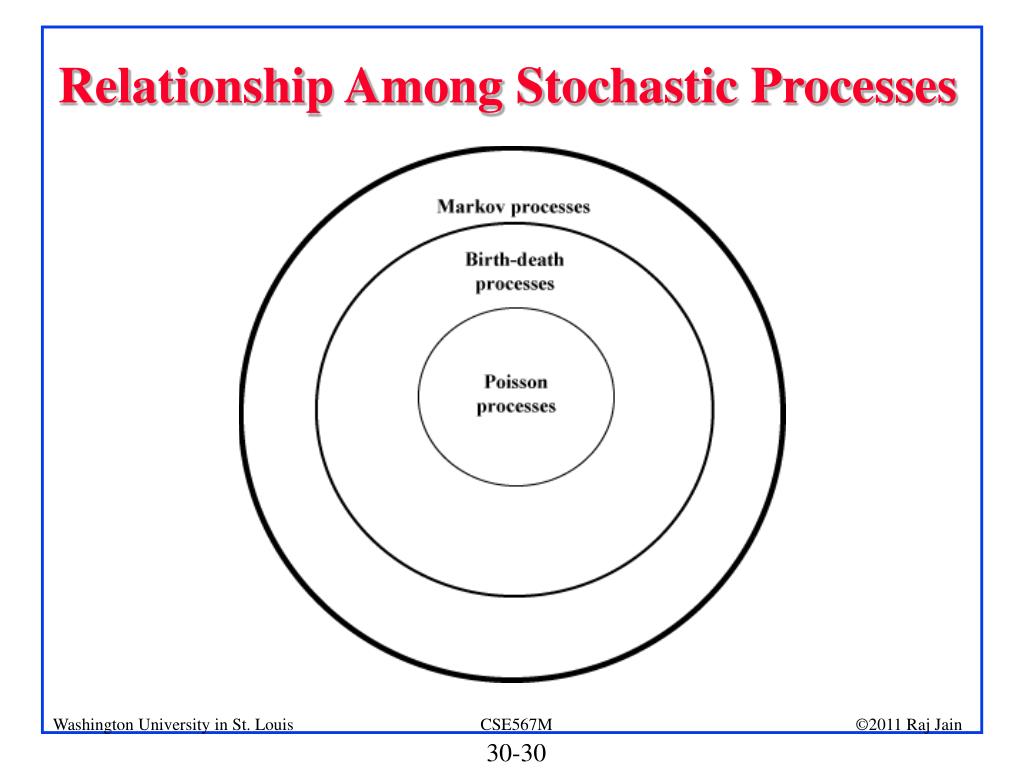 Relationship Among Stochastic Processes

Markov processes

Birth-death processes

Poisson processes

Washington University in St. Louis

CSE567M

©2011 Raj Jain

30-30